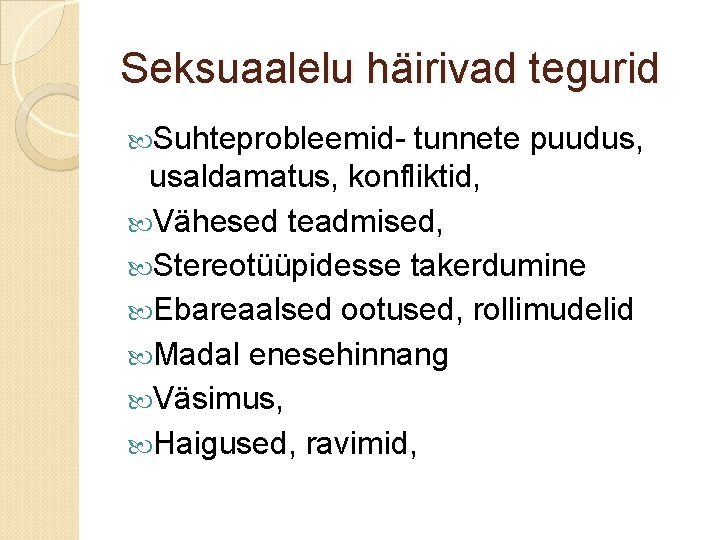 Seksuaalelu häirivad tegurid

Suhteprobleemid- tunnete puudus, usaldamatus, konfliktid,

Vähesed teadmised,

Stereotüüpidesse takerdumine

Ebareaalsed ootused, rollimudelid

Madal enesehinnang

Väsimus,

Haigused, ravimid,